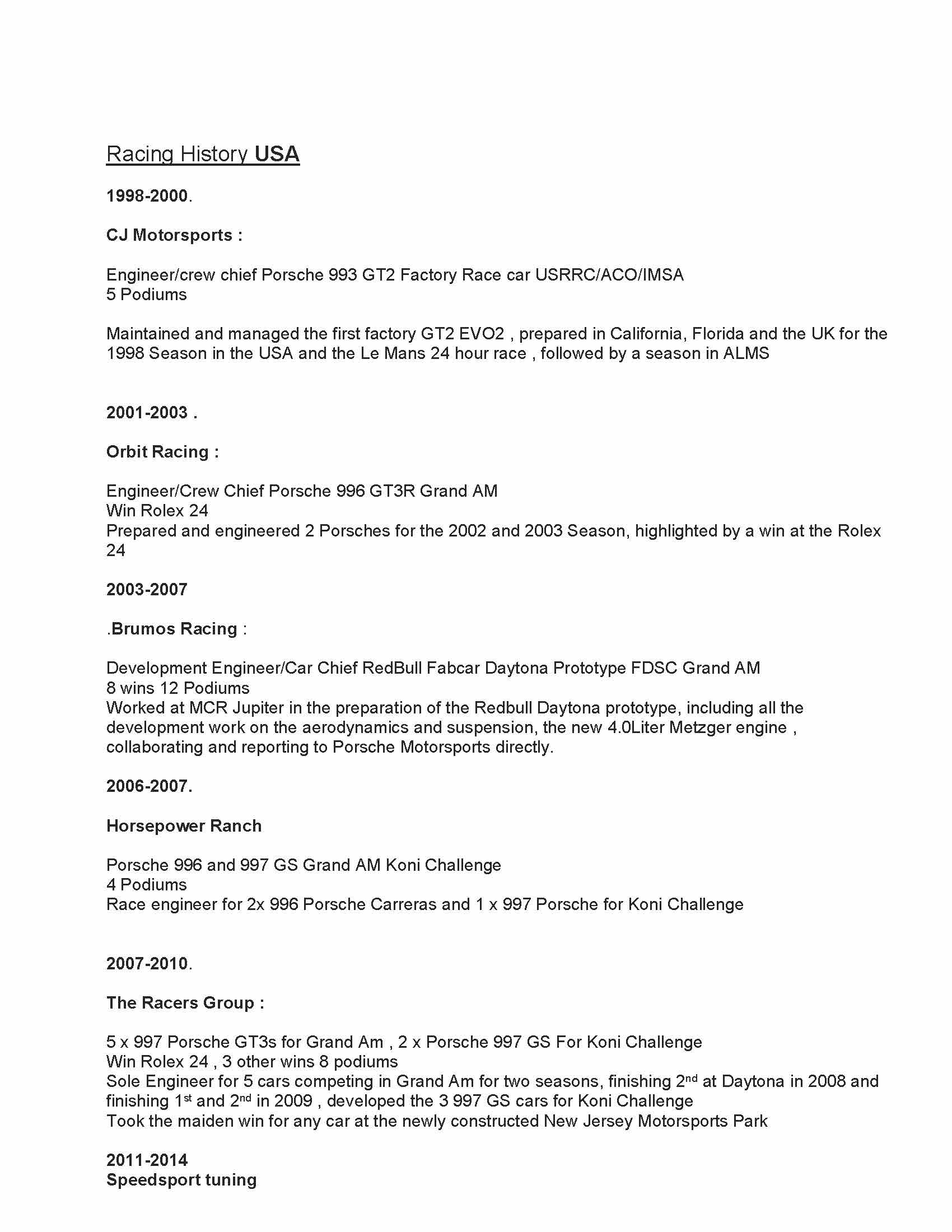 Racing History USA

1998-2000.

CJ Motorsports :

Engineer/crew chief Porsche 993 GT2 Factory Race car USRRC/ACO/IMSA
5 Podiums

Maintained and managed the first factory GT2 EVO2 , prepared in California, Florida and the UK for the 1998 Season in the USA and the Le Mans 24 hour race , followed by a season in ALMS

2001-2003 .

Orbit Racing :

Engineer/Crew Chief Porsche 996 GT3R Grand AM
Win Rolex 24
Prepared and engineered 2 Porsches for the 2002 and 2003 Season, highlighted by a win at the Rolex 24

2003-2007

.Brumos Racing :

Development Engineer/Car Chief RedBull Fabcar Daytona Prototype FDSC Grand AM
8 wins 12 Podiums
Worked at MCR Jupiter in the preparation of the Redbull Daytona prototype, including all the development work on the aerodynamics and suspension, the new 4.0Liter Metzger engine , collaborating and reporting to Porsche Motorsports directly.

2006-2007.

Horsepower Ranch

Porsche 996 and 997 GS Grand AM Koni Challenge
4 Podiums
Race engineer for 2x 996 Porsche Carreras and 1 x 997 Porsche for Koni Challenge

2007-2010.

The Racers Group :

5 x 997 Porsche GT3s for Grand Am , 2 x Porsche 997 GS For Koni Challenge
Win Rolex 24 , 3 other wins 8 podiums
Sole Engineer for 5 cars competing in Grand Am for two seasons, finishing 2$^{nd}$ at Daytona in 2008 and finishing 1$^{st}$ and 2$^{nd}$ in 2009 , developed the 3 997 GS cars for Koni Challenge
Took the maiden win for any car at the newly constructed New Jersey Motorsports Park

2011-2014
Speedsport tuning